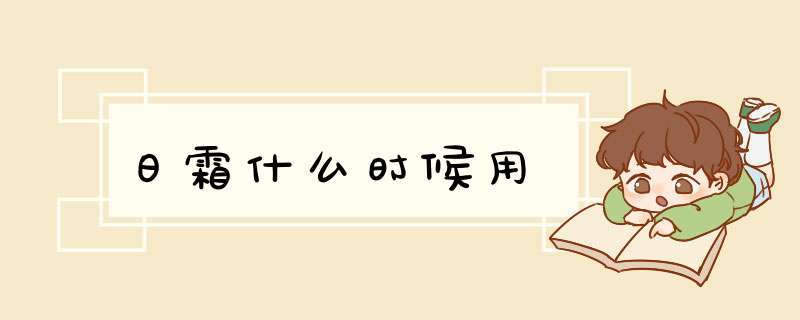 日霜什么时候用